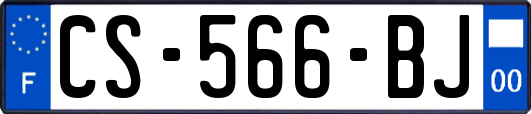 F
CS-566-BJ
00